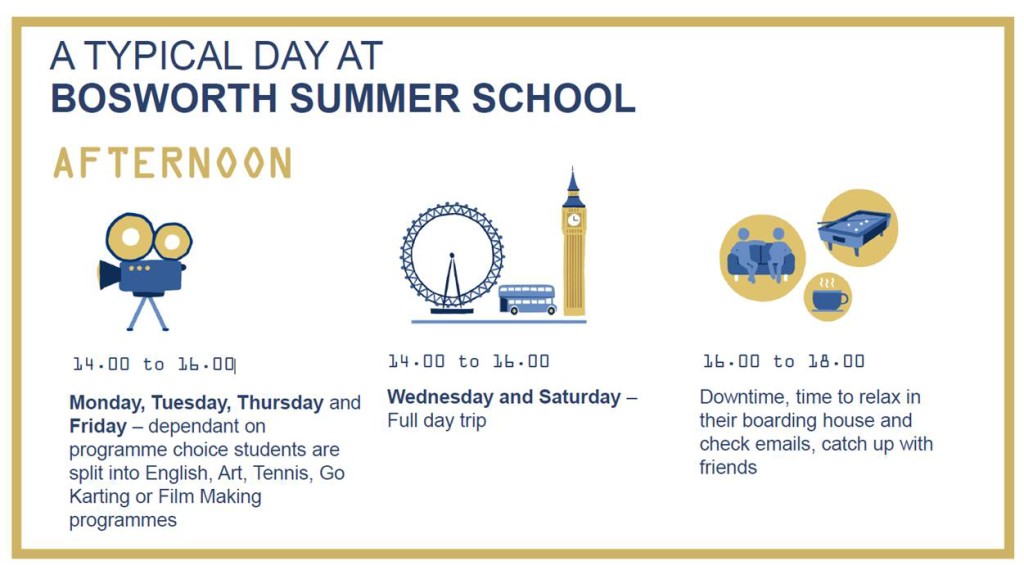 A TYPICAL DAY AT
BOSWORTH SUMMER SCHOOL

AFTERNOON

14.00 to 16.00

Monday, Tuesday, Thursday and Friday – dependant on programme choice students are split into English, Art, Tennis, Go Karting or Film Making programmes

14.00 to 16.00

Wednesday and Saturday – Full day trip

16.00 to 18.00

Downtime, time to relax in their boarding house and check emails, catch up with friends